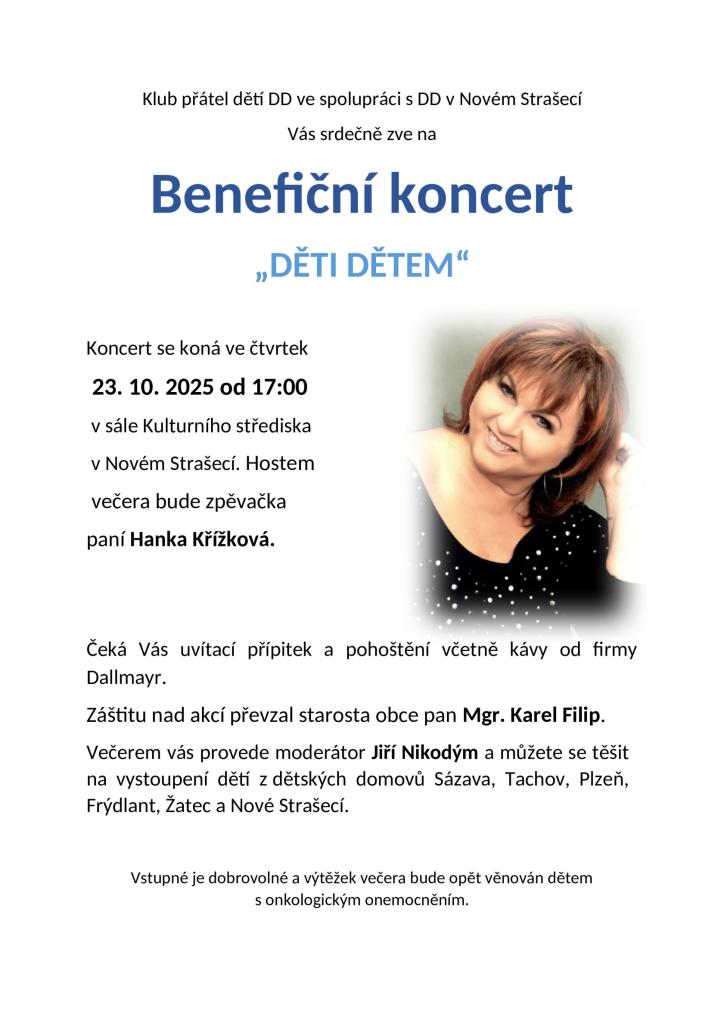 Klub přátel dětí DD ve spolupráci s DD v Novém Strašecí

Vás srdečně zve na

Benefiční koncert

„DĚTI DĚTEM“

Koncert se koná ve čtvrtek

23. 10. 2025 od 17:00

v sále Kulturního střediska

v Novém Strašecí. Hostem

večera bude zpěvačka

paní Hanka Křížková.

Čeká Vás uvítací přípitek a pohoštění včetně kávy od firmy Dallmayr.

Záštitu nad akcí převzal starosta obce pan Mgr. Karel Filip.

Večerem vás provede moderátor Jiří Nikodým a můžete se těšit na vystoupení dětí z dětských domovů Sázava, Tachov, Plzeň, Frýdlant, Žatec a Nové Strašecí.

Vstupné je dobrovolné a výtěžek večera bude opět věnován dětem s onkologickým onemocněním.